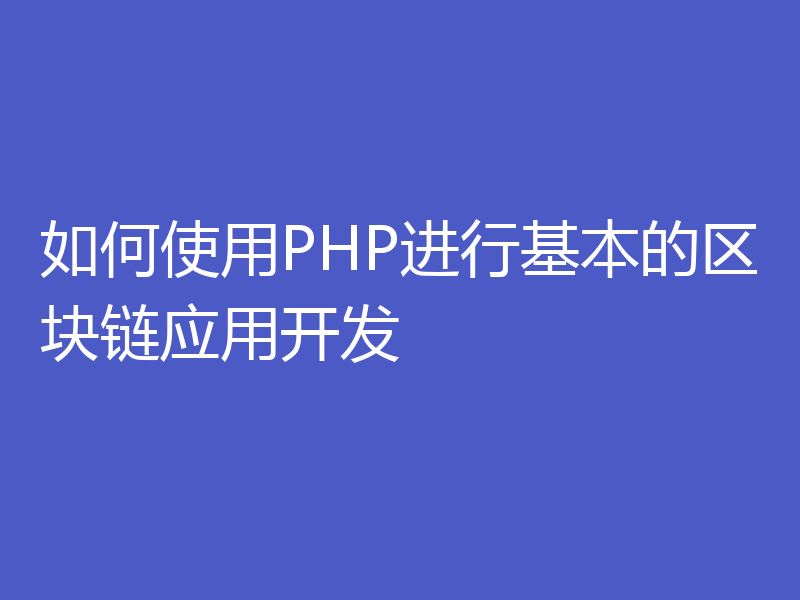 如何使用PHP进行基本的区块链应用开发